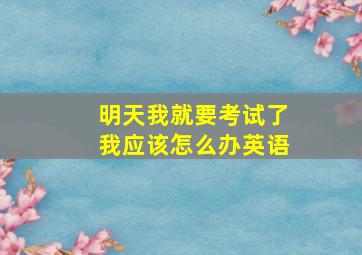 明天我就要考试了
我应该怎么办英语